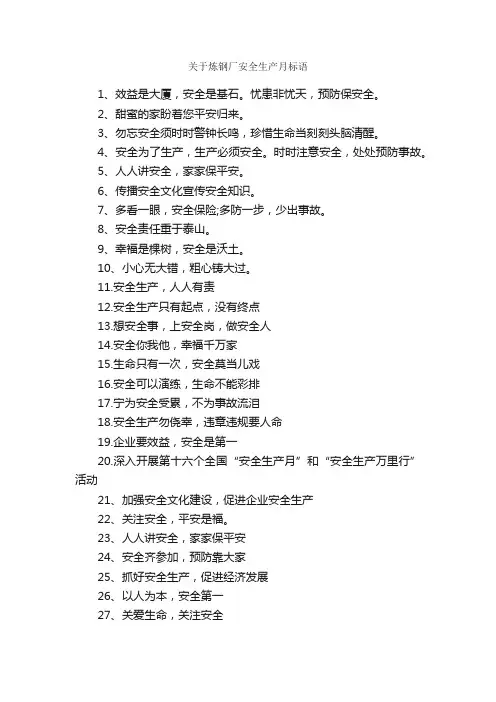 关于炼钢厂安全生产月标语

1、效益是大厦，安全是基石。忧患非忧天，预防保安全。

2、甜蜜的家盼着您平安归来。

3、勿忘安全须时时警钟长鸣，珍惜生命当刻刻头脑清醒。

4、安全为了生产，生产必须安全。时时注意安全，处处预防事故。

5、人人讲安全，家家保平安。

6、传播安全文化宣传安全知识。

7、多看一眼，安全保险;多防一步，少出事故。

8、安全责任重于泰山。

9、幸福是棵树，安全是沃土。

10、小心无大错，粗心铸大过。

11.安全生产，人人有责

12.安全生产只有起点，没有终点

13.想安全事，上安全岗，做安全人

14.安全你我他，幸福千万家

15.生命只有一次，安全莫当儿戏

16.安全可以演练，生命不能彩排

17.宁为安全受累，不为事故流泪

18.安全生产勿侥幸，违章违规要人命

19.企业要效益，安全是第一

20.深入开展第十六个全国“安全生产月”和“安全生产万里行”活动

21、加强安全文化建设，促进企业安全生产

22、关注安全，平安是福。

23、人人讲安全，家家保平安

24、安全齐参加，预防靠大家

25、抓好安全生产，促进经济发展

26、以人为本，安全第一

27、关爱生命，关注安全